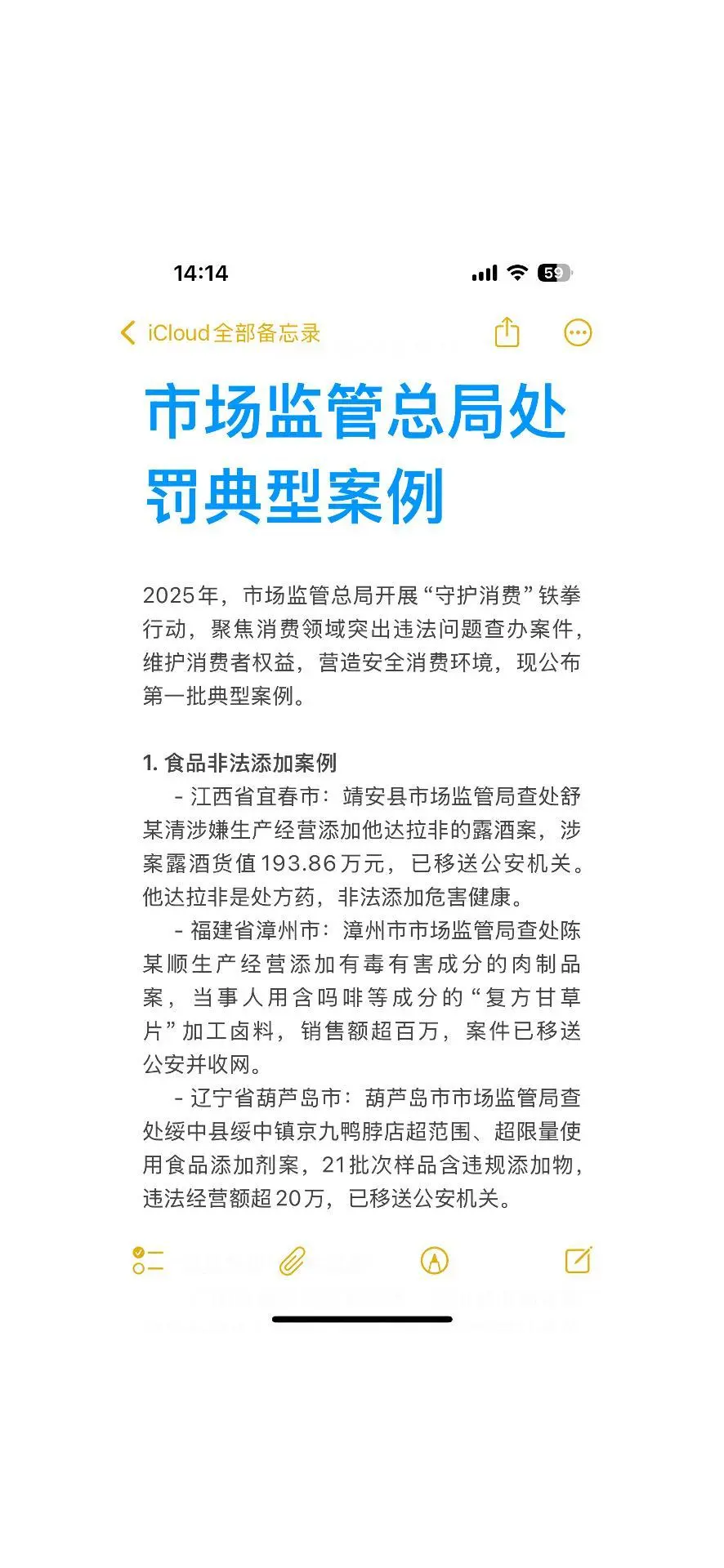 14:14

59

iCloud全部备忘录

市场监管总局处罚典型案例

2025年，市场监管总局开展“守护消费”铁拳行动，聚焦消费领域突出违法问题查办案件，维护消费者权益，营造安全消费环境，现公布第一批典型案例。

1. 食品非法添加案例
- 江西省宜春市：靖安县市场监管局查处舒某清涉嫌生产经营添加他达拉非的露酒案，涉案露酒货值193.86万元，已移送公安机关。他达拉非是处方药，非法添加危害健康。
- 福建省漳州市：漳州市市场监管局查处陈某顺生产经营添加有毒有害成分的肉制品案，当事人用含吗啡等成分的“复方甘草片”加工卤料，销售额超百万，案件已移送公安并收网。
- 辽宁省葫芦岛市：葫芦岛市市场监管局查处绥中县绥中镇京九鸭脖店超范围、超限量使用食品添加剂案，21批次样品含违规添加物，违法经营额超20万，已移送公安机关。